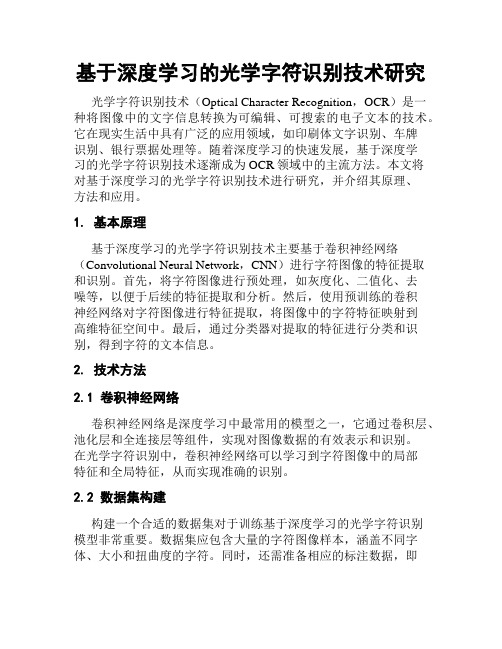 基于深度学习的光学字符识别技术研究

光学字符识别技术（Optical Character Recognition，OCR）是一种将图像中的文字信息转换为可编辑、可搜索的电子文本的技术。它在现实生活中具有广泛的应用领域，如印刷体文字识别、车牌识别、银行票据处理等。随着深度学习的快速发展，基于深度学习的光学字符识别技术逐渐成为OCR领域中的主流方法。本文将对基于深度学习的光学字符识别技术进行研究，并介绍其原理、方法和应用。

1. 基本原理

基于深度学习的光学字符识别技术主要基于卷积神经网络（Convolutional Neural Network，CNN）进行字符图像的特征提取和识别。首先，将字符图像进行预处理，如灰度化、二值化、去噪等，以便于后续的特征提取和分析。然后，使用预训练的卷积神经网络对字符图像进行特征提取，将图像中的字符特征映射到高维特征空间中。最后，通过分类器对提取的特征进行分类和识别，得到字符的文本信息。

2. 技术方法

2.1 卷积神经网络

卷积神经网络是深度学习中最常用的模型之一，它通过卷积层、池化层和全连接层等组件，实现对图像数据的有效表示和识别。在光学字符识别中，卷积神经网络可以学习到字符图像中的局部特征和全局特征，从而实现准确的识别。

2.2 数据集构建

构建一个合适的数据集对于训练基于深度学习的光学字符识别模型非常重要。数据集应包含大量的字符图像样本，涵盖不同字体、大小和扭曲度的字符。同时，还需准备相应的标注数据，即